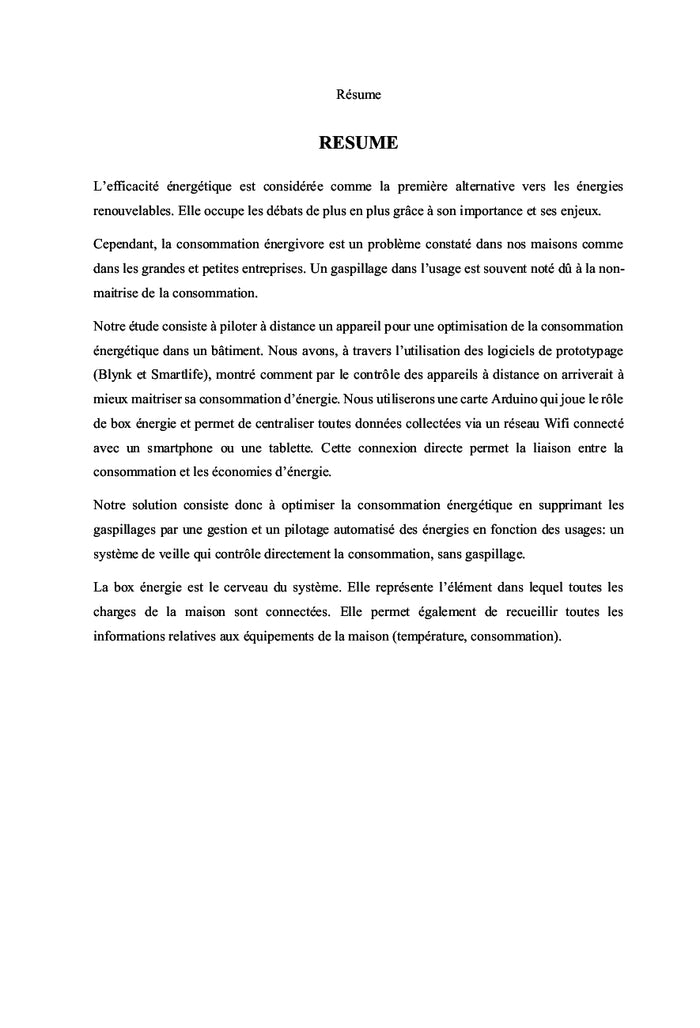 Résume

RESUME

L'efficacité énergétique est considérée comme la première alternative vers les énergies renouvelables. Elle occupe les débats de plus en plus grâce à son importance et ses enjeux.

Cependant, la consommation énergivore est un problème constaté dans nos maisons comme dans les grandes et petites entreprises. Un gaspillage dans l'usage est souvent noté dû à la non-maitrise de la consommation.

Notre étude consiste à piloter à distance un appareil pour une optimisation de la consommation énergétique dans un bâtiment. Nous avons, à travers l'utilisation des logiciels de prototypage (Blynk et Smartlife), montré comment par le contrôle des appareils à distance on arriverait à mieux maitriser sa consommation d'énergie. Nous utiliserons une carte Arduino qui joue le rôle de box énergie et permet de centraliser toutes données collectées via un réseau Wifi connecté avec un smartphone ou une tablette. Cette connexion directe permet la liaison entre la consommation et les économies d'énergie.

Notre solution consiste donc à optimiser la consommation énergétique en supprimant les gaspillages par une gestion et un pilotage automatisé des énergies en fonction des usages: un système de veille qui contrôle directement la consommation, sans gaspillage.

La box énergie est le cerveau du système. Elle représente l'élément dans lequel toutes les charges de la maison sont connectées. Elle permet également de recueillir toutes les informations relatives aux équipements de la maison (température, consommation).